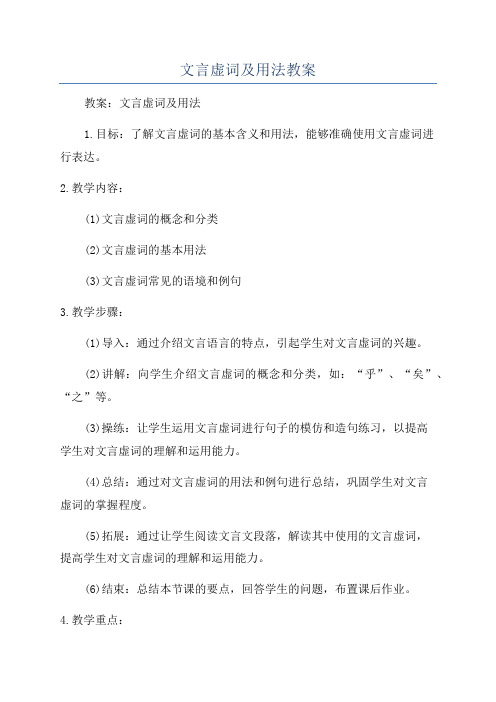 文言虚词及用法教案

教案：文言虚词及用法

1.目标：了解文言虚词的基本含义和用法，能够准确使用文言虚词进行表达。

2.教学内容：

(1)文言虚词的概念和分类

(2)文言虚词的基本用法

(3)文言虚词常见的语境和例句

3.教学步骤：

(1)导入：通过介绍文言语言的特点，引起学生对文言虚词的兴趣。

(2)讲解：向学生介绍文言虚词的概念和分类，如：“乎”、“矣”、“之”等。

(3)操练：让学生运用文言虚词进行句子的模仿和造句练习，以提高学生对文言虚词的理解和运用能力。

(4)总结：通过对文言虚词的用法和例句进行总结，巩固学生对文言虚词的掌握程度。

(5)拓展：通过让学生阅读文言文段落，解读其中使用的文言虚词，提高学生对文言虚词的理解和运用能力。

(6)结束：总结本节课的要点，回答学生的问题，布置课后作业。

4.教学重点：